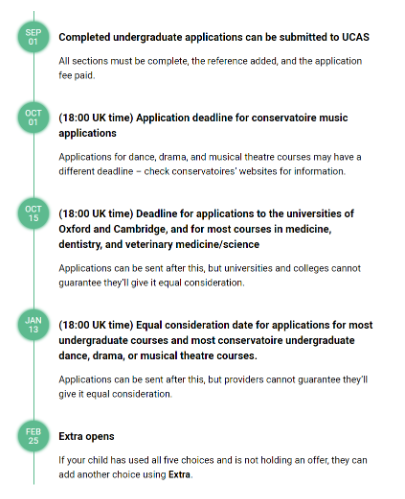 SEP 01

Completed undergraduate applications can be submitted to UCAS

All sections must be complete, the reference added, and the application fee paid.

OCT 01

(18:00 UK time) Application deadline for conservatoire music applications

Applications for dance, drama, and musical theatre courses may have a different deadline – check conservatoires' websites for information.

OCT 15

(18:00 UK time) Deadline for applications to the universities of Oxford and Cambridge, and for most courses in medicine, dentistry, and veterinary medicine/science

Applications can be sent after this, but universities and colleges cannot guarantee they'll give it equal consideration.

JAN 13

(18:00 UK time) Equal consideration date for applications for most undergraduate courses and most conservatoire undergraduate dance, drama, or musical theatre courses.

Applications can be sent after this, but providers cannot guarantee they'll give it equal consideration.

FEB 25

Extra opens

If your child has used all five choices and is not holding an offer, they can add another choice using Extra.